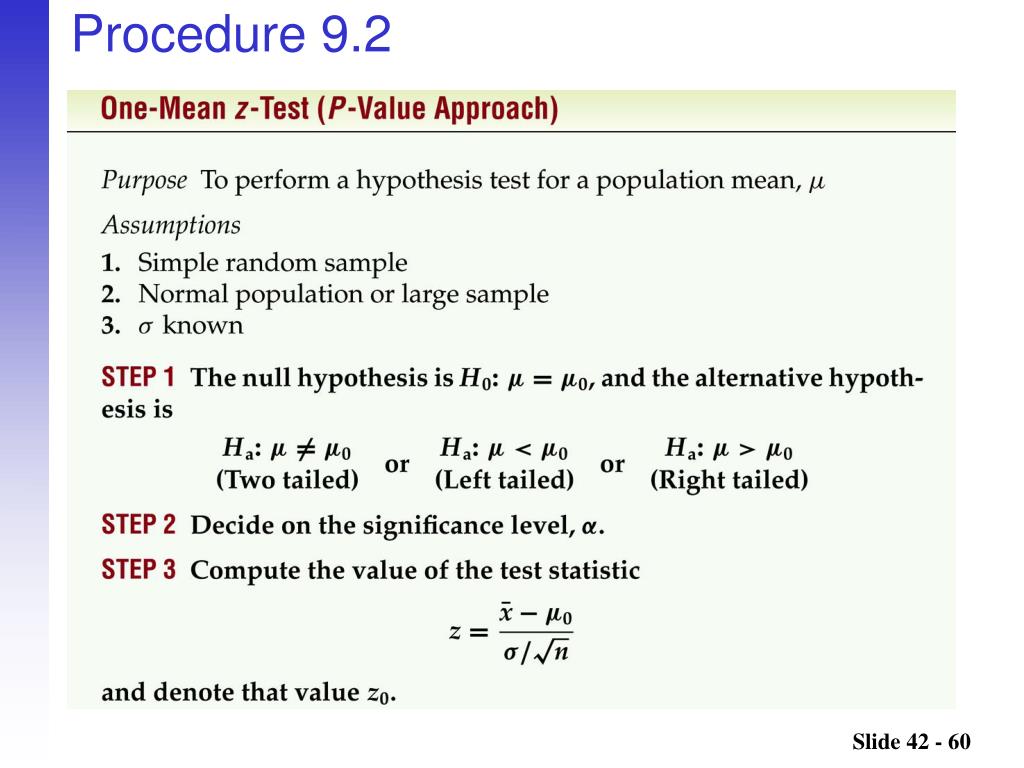 Procedure 9.2

One-Mean $z$-Test ($P$-Value Approach)

Purpose To perform a hypothesis test for a population mean, $\mu$

Assumptions

1. Simple random sample
2. Normal population or large sample
3. $\sigma$ known

STEP 1 The null hypothesis is $H_0$: $\mu = \mu_0$, and the alternative hypothesis is

$H_a$: $\mu \neq \mu_0$ (Two tailed) or $H_a$: $\mu < \mu_0$ (Left tailed) or $H_a$: $\mu > \mu_0$ (Right tailed)

STEP 2 Decide on the significance level, $\alpha$.

STEP 3 Compute the value of the test statistic

$z = \frac{\bar{x} - \mu_0}{\sigma/\sqrt{n}}$

and denote that value $z_0$.

Slide 42 - 60